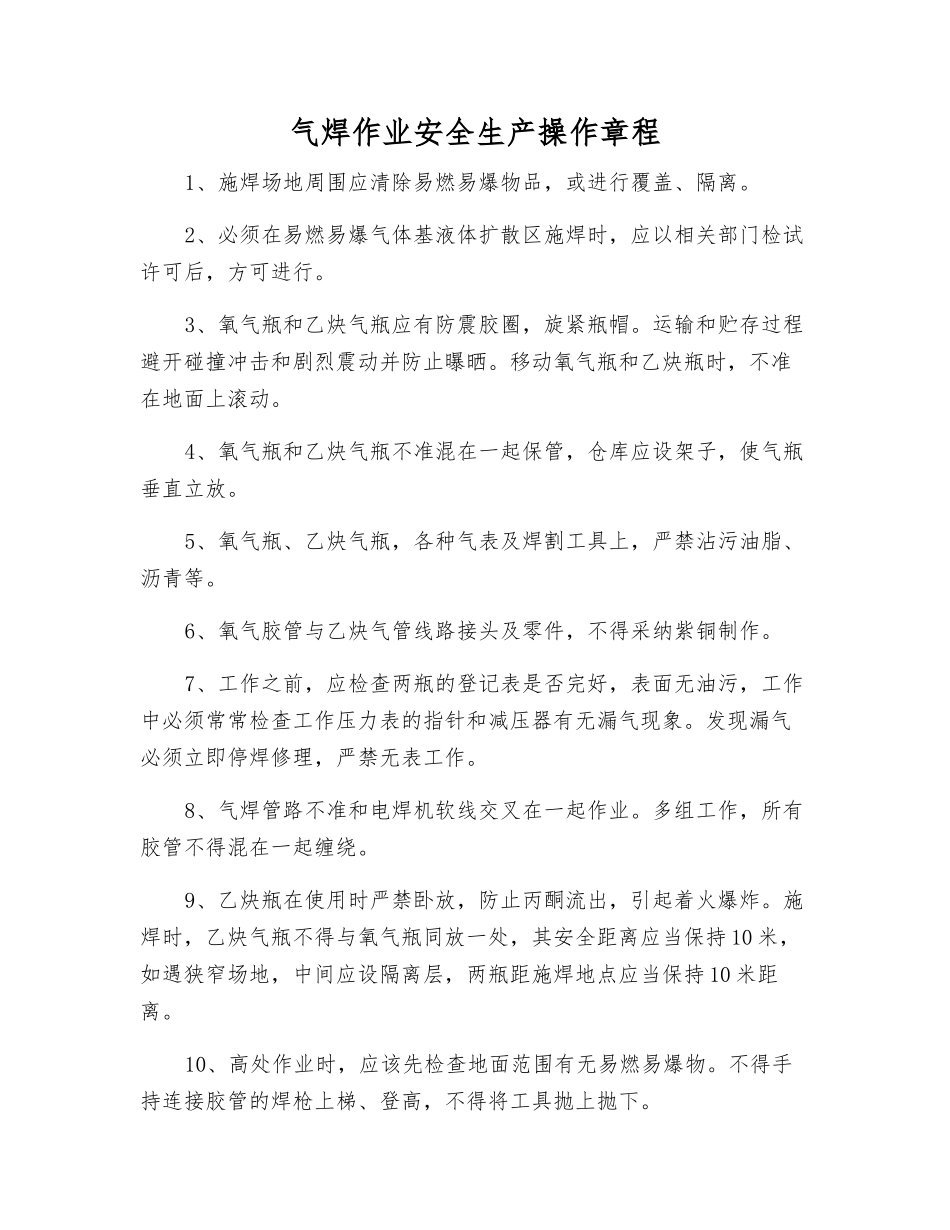 气焊作业安全生产操作章程

1、施焊场地周围应清除易燃易爆物品，或进行覆盖、隔离。

2、必须在易燃易爆气体基液体扩散区施焊时，应以相关部门检试许可后，方可进行。

3、氧气瓶和乙炔气瓶应有防震胶圈，旋紧瓶帽。运输和贮存过程避开碰撞冲击和剧烈震动并防止曝晒。移动氧气瓶和乙炔瓶时，不准在地面上滚动。

4、氧气瓶和乙炔气瓶不准混在一起保管，仓库应设架子，使气瓶垂直立放。

5、氧气瓶、乙炔气瓶，各种气表及焊割工具上，严禁沾污油脂、沥青等。

6、氧气胶管与乙炔气管线路接头及零件，不得采纳紫铜制作。

7、工作之前，应检查两瓶的登记表是否完好，表面无油污，工作中必须常常检查工作压力表的指针和减压器有无漏气现象。发现漏气必须立即停焊修理，严禁无表工作。

8、气焊管路不准和电焊机软线交叉在一起作业。多组工作，所有胶管不得混在一起缠绕。

9、乙炔瓶在使用时严禁卧放，防止丙酮流出，引起着火爆炸。施焊时，乙炔气瓶不得与氧气瓶同放一处，其安全距离应当保持10米，如遇狭窄场地，中间应设隔离层，两瓶距施焊地点应当保持10米距离。

10、高处作业时，应该先检查地面范围有无易燃易爆物。不得手持连接胶管的焊枪上梯、登高，不得将工具抛上抛下。